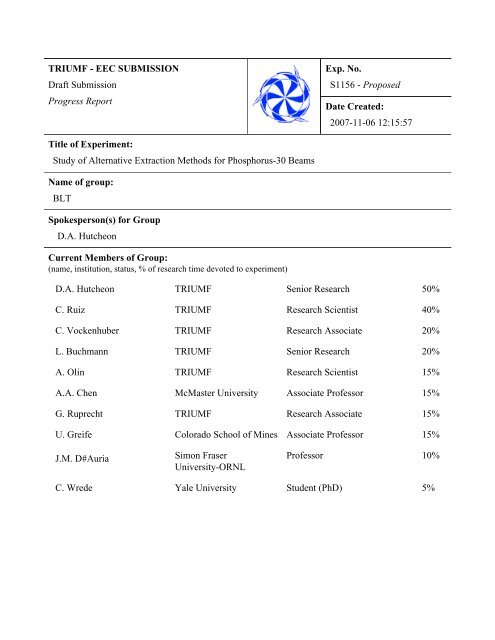 TRIUMF - EEC SUBMISSION
Draft Submission
Progress Report

Exp. No.
S1156 - Proposed

Date Created:
2007-11-06 12:15:57

Title of Experiment:
Study of Alternative Extraction Methods for Phosphorus-30 Beams

Name of group:
BLT

Spokesperson(s) for Group
D.A. Hutcheon

Current Members of Group:
(name, institution, status, % of research time devoted to experiment)

| | | | |
|---|---|---|---|
| D.A. Hutcheon | TRIUMF | Senior Research | 50% |
| C. Ruiz | TRIUMF | Research Scientist | 40% |
| C. Vockenhuber | TRIUMF | Research Associate | 20% |
| L. Buchmann | TRIUMF | Senior Research | 20% |
| A. Olin | TRIUMF | Research Scientist | 15% |
| A.A. Chen | McMaster University | Associate Professor | 15% |
| G. Ruprecht | TRIUMF | Research Associate | 15% |
| U. Greife | Colorado School of Mines | Associate Professor | 15% |
| J.M. D#Auria | Simon Fraser University-ORNL | Professor | 10% |
| C. Wrede | Yale University | Student (PhD) | 5% |